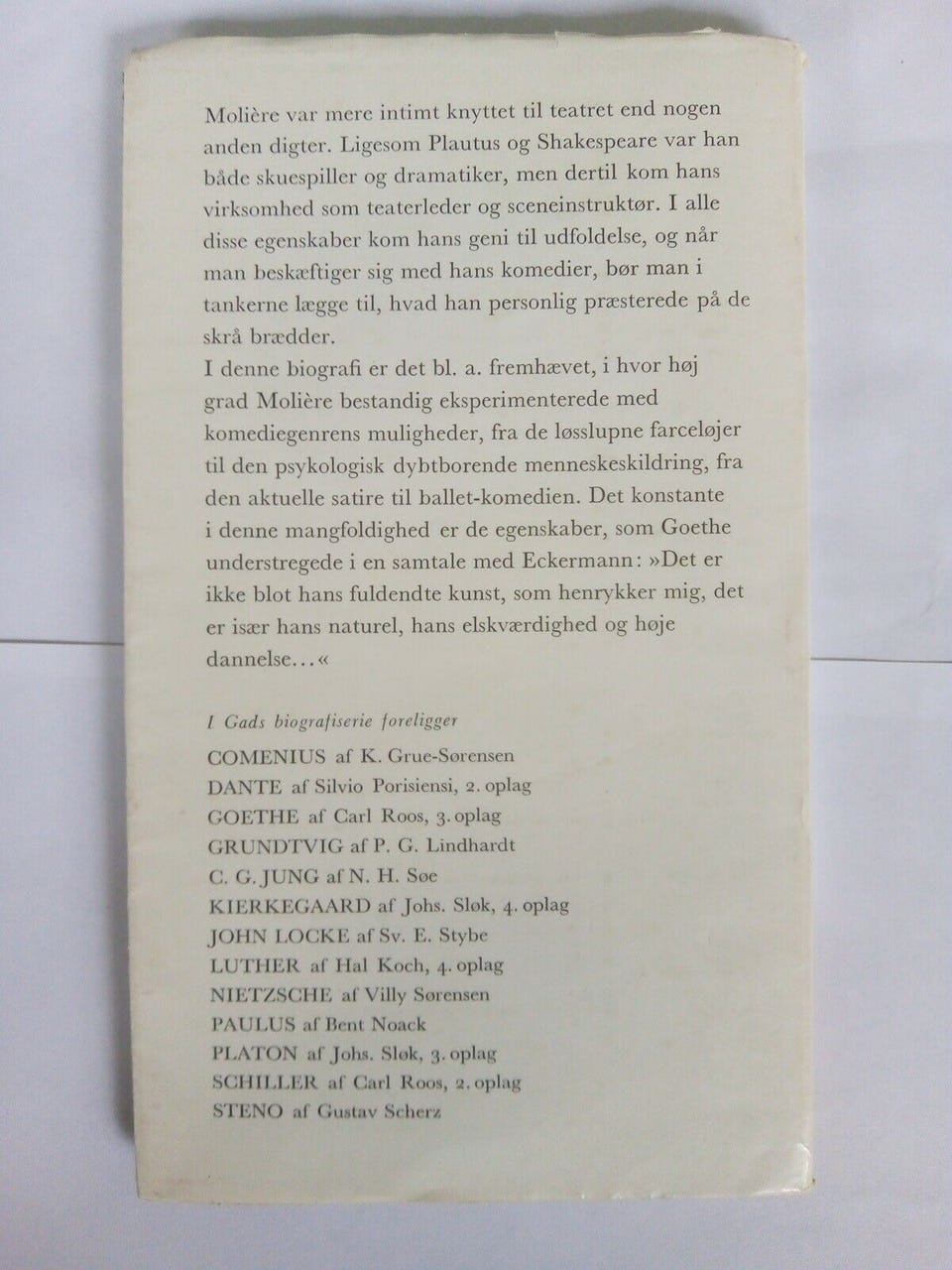 Molière var mere intimt knyttet til teatret end nogen anden digter. Ligesom Plautus og Shakespeare var han både skuespiller og dramatiker, men dertil kom hans virksomhed som teaterleder og sceneinstruktør. I alle disse egenskaber kom hans geni til udfoldelse, og når man beskæftiger sig med hans komedier, bør man i tankerne lægge til, hvad han personlig præsterede på de skrå brædder.
I denne biografi er det bl. a. fremhævet, i hvor høj grad Molière bestandig eksperimenterede med komediegenrens muligheder, fra de løsslupne farceløjer til den psykologisk dybtborende menneskeskildring, fra den aktuelle satire til ballet-komedien. Det konstante i denne mangfoldighed er de egenskaber, som Goethe understregede i en samtale med Eckermann: »Det er ikke blot hans fuldendte kunst, som henrykker mig, det er især hans naturel, hans elskværdighed og høje dannelse...«

I Gads biografiserie foreligger
COMENIUS af K. Grue-Sørensen
DANTE af Silvio Porisiensi, 2. oplag
GOETHE af Carl Roos, 3. oplag
GRUNDTVIG af P. G. Lindhardt
C. G. JUNG af N. H. Søe
KIERKEGAARD af Johs. Sløk, 4. oplag
JOHN LOCKE af Sv. E. Stybe
LUTHER af Hal Koch, 4. oplag
NIETZSCHE af Villy Sørensen
PAULUS af Bent Noack
PLATON af Johs. Sløk, 3. oplag
SCHILLER af Carl Roos, 2. oplag
STENO af Gustav Scherz